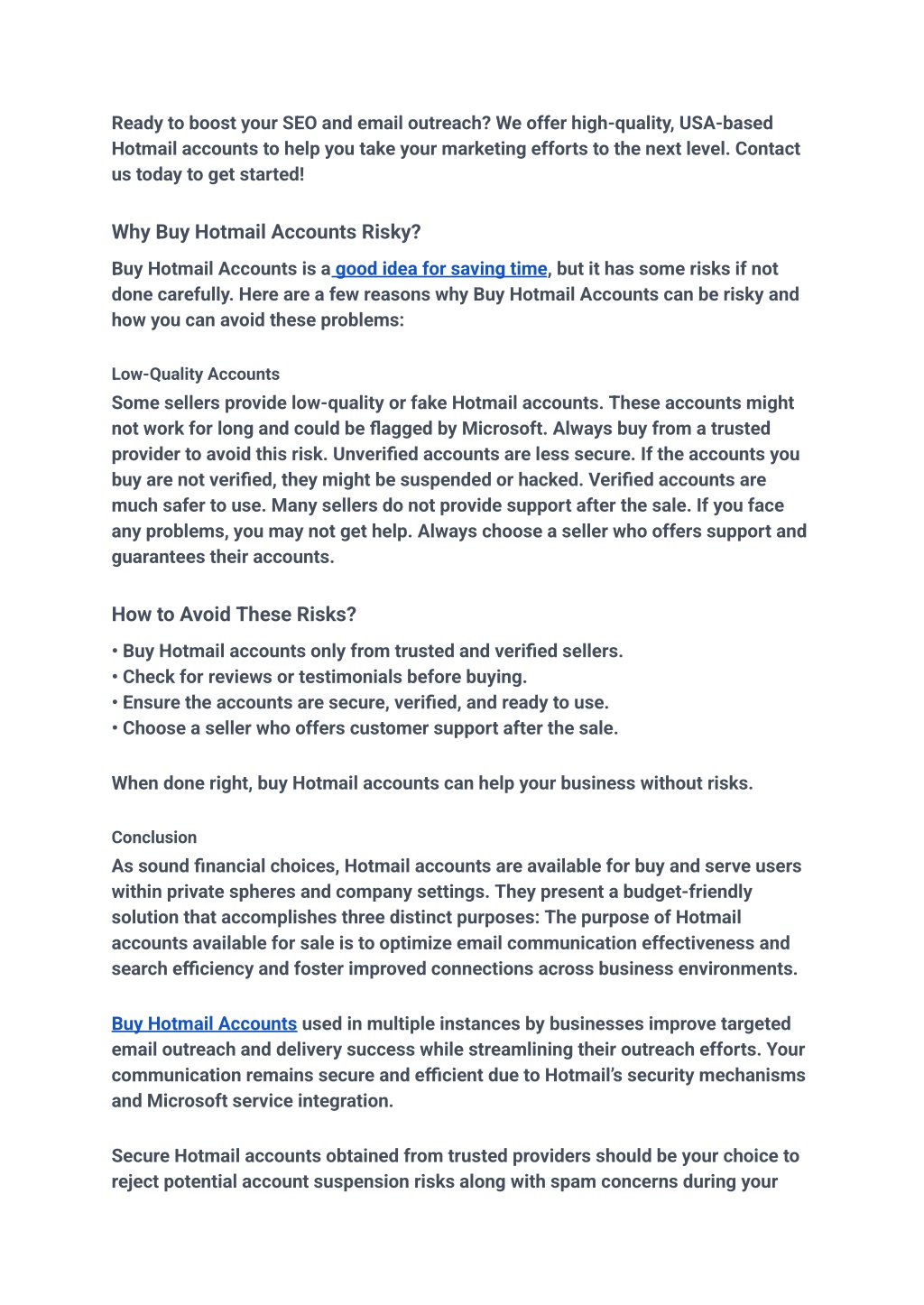 Ready to boost your SEO and email outreach? We offer high-quality, USA-based Hotmail accounts to help you take your marketing efforts to the next level. Contact us today to get started!

Why Buy Hotmail Accounts Risky?

Buy Hotmail Accounts is a good idea for saving time, but it has some risks if not done carefully. Here are a few reasons why Buy Hotmail Accounts can be risky and how you can avoid these problems:

Low-Quality Accounts

Some sellers provide low-quality or fake Hotmail accounts. These accounts might not work for long and could be flagged by Microsoft. Always buy from a trusted provider to avoid this risk. Unverified accounts are less secure. If the accounts you buy are not verified, they might be suspended or hacked. Verified accounts are much safer to use. Many sellers do not provide support after the sale. If you face any problems, you may not get help. Always choose a seller who offers support and guarantees their accounts.

How to Avoid These Risks?

• Buy Hotmail accounts only from trusted and verified sellers.
• Check for reviews or testimonials before buying.
• Ensure the accounts are secure, verified, and ready to use.
• Choose a seller who offers customer support after the sale.

When done right, buy Hotmail accounts can help your business without risks.

Conclusion

As sound financial choices, Hotmail accounts are available for buy and serve users within private spheres and company settings. They present a budget-friendly solution that accomplishes three distinct purposes: The purpose of Hotmail accounts available for sale is to optimize email communication effectiveness and search efficiency and foster improved connections across business environments.

Buy Hotmail Accounts used in multiple instances by businesses improve targeted email outreach and delivery success while streamlining their outreach efforts. Your communication remains secure and efficient due to Hotmail's security mechanisms and Microsoft service integration.

Secure Hotmail accounts obtained from trusted providers should be your choice to reject potential account suspension risks along with spam concerns during your